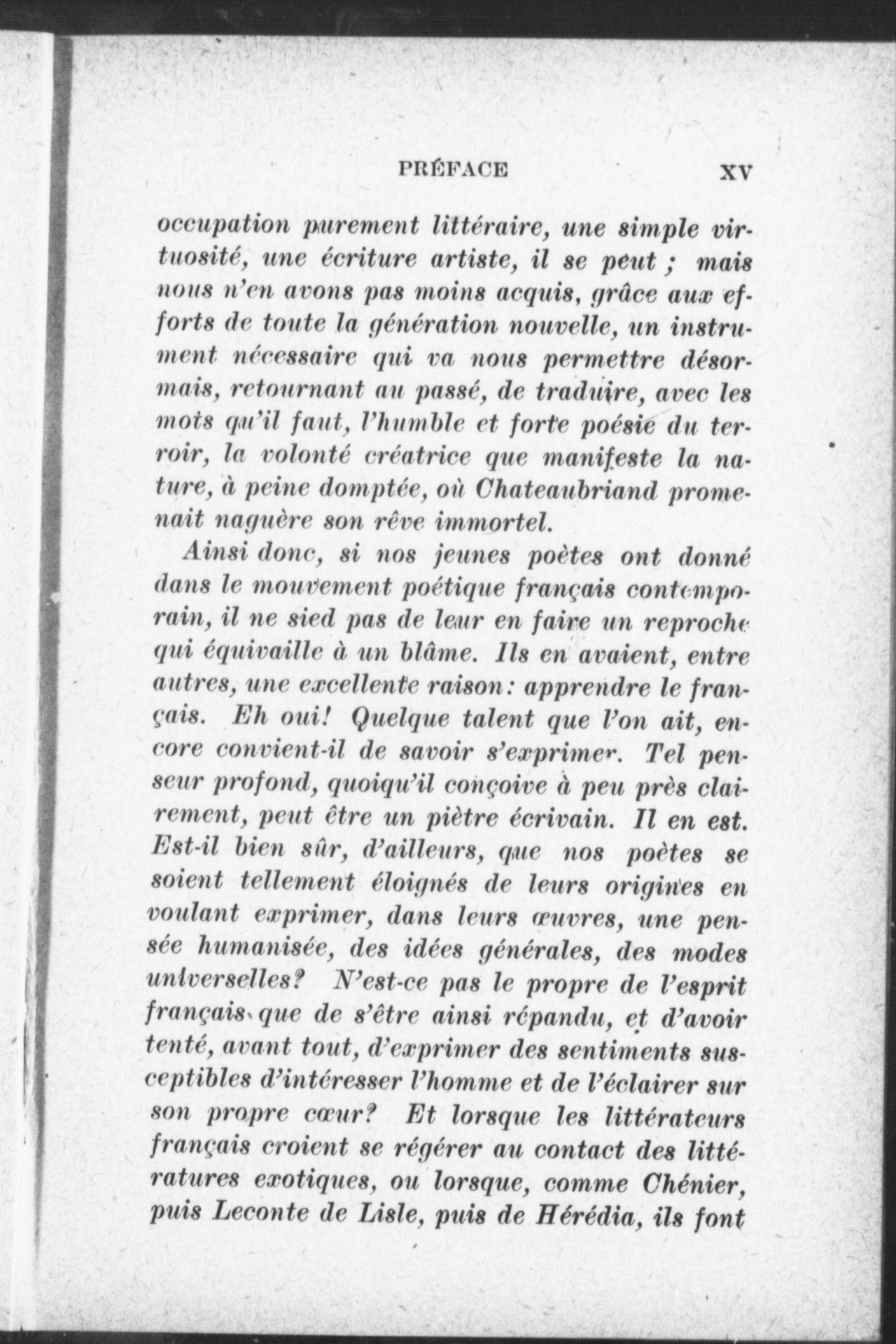 PRÉFACE XV

occupation purement littéraire, une simple virtuosité, une écriture artiste, il se peut ; mais nous n'en avons pas moins acquis, grâce aux efforts de toute la génération nouvelle, un instrument nécessaire qui va nous permettre désormais, retournant au passé, de traduire, avec les mots qu'il faut, l'humble et forte poésie du terroir, la volonté créatrice que manifeste la nature, à peine domptée, où Chateaubriand promenait naguère son rêve immortel.

Ainsi donc, si nos jeunes poètes ont donné dans le mouvement poétique français contemporain, il ne sied pas de leur en faire un reproche qui équivaille à un blâme. Ils en avaient, entre autres, une excellente raison: apprendre le français. Eh oui! Quelque talent que l'on ait, encore convient-il de savoir s'exprimer. Tel penseur profond, quoiqu'il conçoive à peu près clairement, peut être un piètre écrivain. Il en est. Est-il bien sûr, d'ailleurs, que nos poètes se soient tellement éloignés de leurs origines en voulant exprimer, dans leurs œuvres, une pensée humanisée, des idées générales, des modes universelles? N'est-ce pas le propre de l'esprit français que de s'être ainsi répandu, et d'avoir tenté, avant tout, d'exprimer des sentiments susceptibles d'intéresser l'homme et de l'éclairer sur son propre cœur? Et lorsque les littérateurs français croient se régérer au contact des littératures exotiques, ou lorsque, comme Chénier, puis Leconte de Lisle, puis de Hérédia, ils font